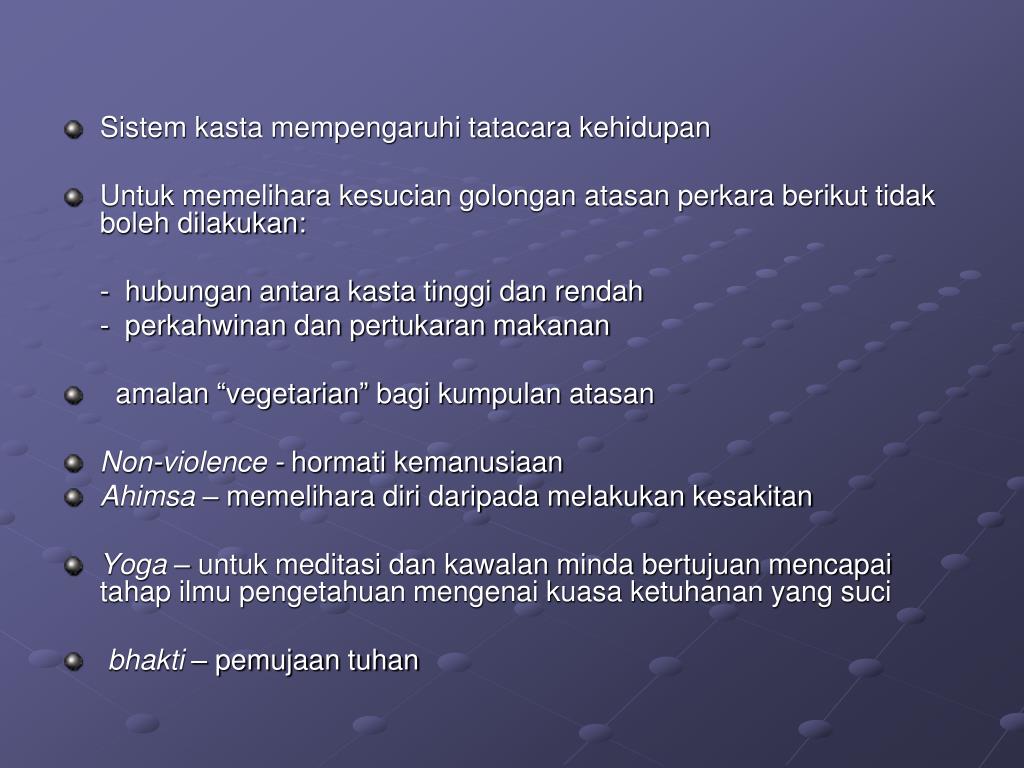 Sistem kasta mempengaruhi tatacara kehidupan

Untuk memelihara kesucian golongan atasan perkara berikut tidak boleh dilakukan:

- hubungan antara kasta tinggi dan rendah
- perkahwinan dan pertukaran makanan

amalan “vegetarian” bagi kumpulan atasan

Non-violence - hormati kemanusiaan
Ahimsa – memelihara diri daripada melakukan kesakitan

Yoga – untuk meditasi dan kawalan minda bertujuan mencapai tahap ilmu pengetahuan mengenai kuasa ketuhanan yang suci

bhakti – pemujaan tuhan